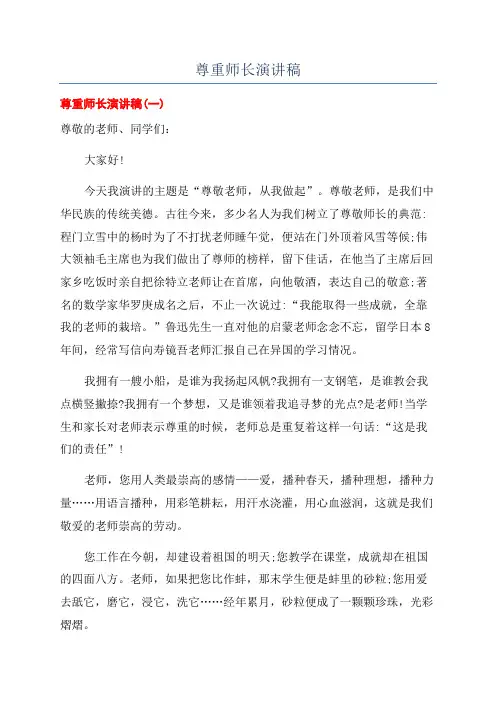 尊重师长演讲稿

尊重师长演讲稿(一)

尊敬的老师、同学们:

大家好!

今天我演讲的主题是“尊敬老师，从我做起”。尊敬老师，是我们中华民族的传统美德。古往今来，多少名人为我们树立了尊敬师长的典范:程门立雪中的杨时为了不打扰老师睡午觉，便站在门外顶着风雪等候;伟大领袖毛主席也为我们做出了尊师的榜样，留下佳话，在他当了主席后回家乡吃饭时亲自把徐特立老师让在首席，向他敬酒，表达自己的敬意;著名的数学家华罗庚成名之后，不止一次说过:“我能取得一些成就，全靠我的老师的栽培。”鲁迅先生一直对他的启蒙老师念念不忘，留学日本8年间，经常写信向寿镜吾老师汇报自己在异国的学习情况。

我拥有一艘小船，是谁为我扬起风帆?我拥有一支钢笔，是谁教会我点横竖撇捺?我拥有一个梦想，又是谁领着我追寻梦的光点?是老师!当学生和家长对老师表示尊重的时候，老师总是重复着这样一句话:“这是我们的责任”!

老师，您用人类最崇高的感情——爱，播种春天，播种理想，播种力量……用语言播种，用彩笔耕耘，用汗水浇灌，用心血滋润，这就是我们敬爱的老师崇高的劳动。

您工作在今朝，却建设着祖国的明天;您教学在课堂，成就却在祖国的四面八方。老师，如果把您比作蚌，那末学生便是蚌里的砂粒;您用爱去舐它，磨它，浸它，洗它……经年累月，砂粒便成了一颗颗珍珠，光彩熠熠。